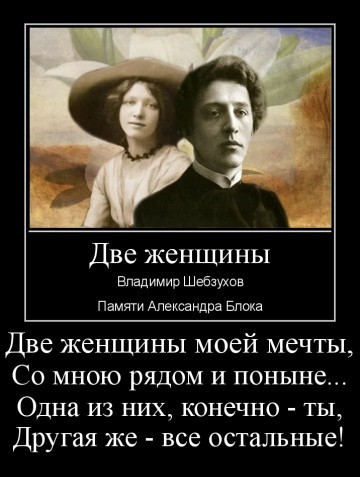 Две женщины

Владимир Шебзухов

Памяти Александра Блока

Две женщины моей мечты,
Со мною рядом и поныне...
Одна из них, конечно - ты,
Другая же - все остальные!